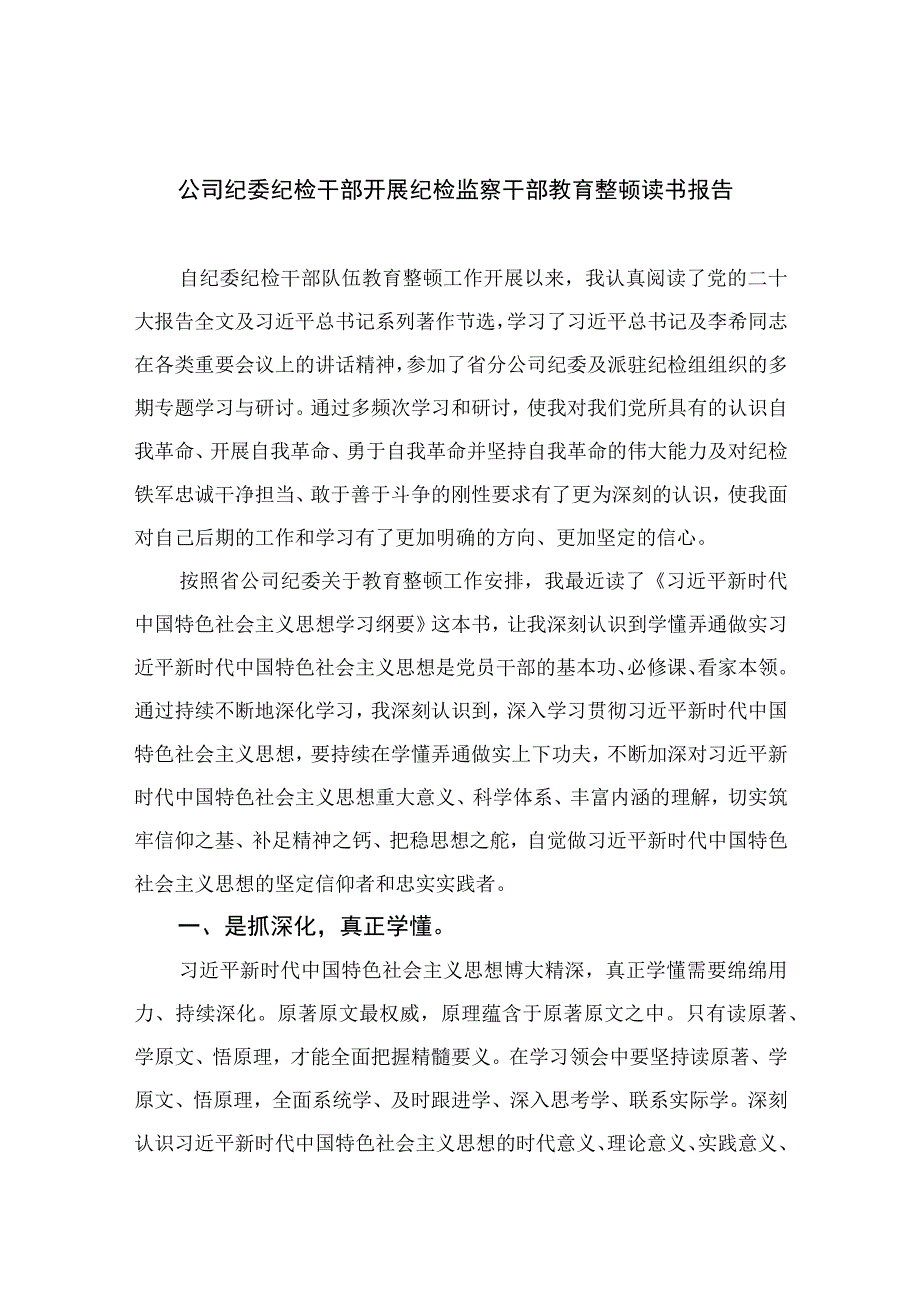 公司纪委纪检干部开展纪检监察干部教育整顿读书报告

自纪委纪检干部队伍教育整顿工作开展以来，我认真阅读了党的二十大报告全文及习近平总书记系列著作节选，学习了习近平总书记及李希同志在各类重要会议上的讲话精神，参加了省分公司纪委及派驻纪检组组织的多期专题学习与研讨。通过多频次学习和研讨，使我对我们党所具有的认识自我革命、开展自我革命、勇于自我革命并坚持自我革命的伟大能力及对纪检铁军忠诚干净担当、敢于善于斗争的刚性要求有了更为深刻的认识，使我面对自己后期的工作和学习有了更加明确的方向、更加坚定的信心。

按照省公司纪委关于教育整顿工作安排，我最近读了《习近平新时代中国特色社会主义思想学习纲要》这本书，让我深刻认识到学懂弄通做实习近平新时代中国特色社会主义思想是党员干部的基本功、必修课、看家本领。通过持续不断地深化学习，我深刻认识到，深入学习贯彻习近平新时代中国特色社会主义思想，要持续在学懂弄通做实上下功夫，不断加深对习近平新时代中国特色社会主义思想重大意义、科学体系、丰富内涵的理解，切实筑牢信仰之基、补足精神之钙、把稳思想之舵，自觉做习近平新时代中国特色社会主义思想的坚定信仰者和忠实实践者。

一、是抓深化，真正学懂。

习近平新时代中国特色社会主义思想博大精深，真正学懂需要绵绵用力、持续深化。原著原文最权威，原理蕴含于原著原文之中。只有读原著、学原文、悟原理，才能全面把握精髓要义。在学习领会中要坚持读原著、学原文、悟原理，全面系统学、及时跟进学、深入思考学、联系实际学。深刻认识习近平新时代中国特色社会主义思想的时代意义、理论意义、实践意义、